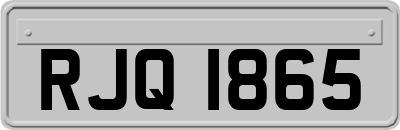 RJQ 1865